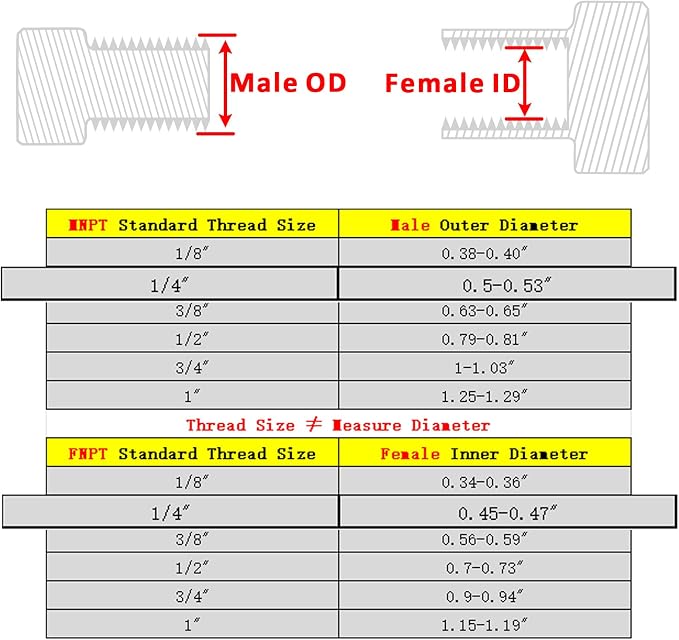 Male OD

Female ID

| MNPT Standard Thread Size | Male Outer Diameter |
|---|---|
| 1/8″ | 0.38-0.40″ |
| 1/4″ | 0.5-0.53″ |
| 3/8″ | 0.63-0.65″ |
| 1/2″ | 0.79-0.81″ |
| 3/4″ | 1-1.03″ |
| 1″ | 1.25-1.29″ |

Thread Size $\neq$ Measure Diameter

| FNPT Standard Thread Size | Female Inner Diameter |
|---|---|
| 1/8″ | 0.34-0.36″ |
| 1/4″ | 0.45-0.47″ |
| 3/8″ | 0.56-0.59″ |
| 1/2″ | 0.7-0.73″ |
| 3/4″ | 0.9-0.94″ |
| 1″ | 1.15-1.19″ |